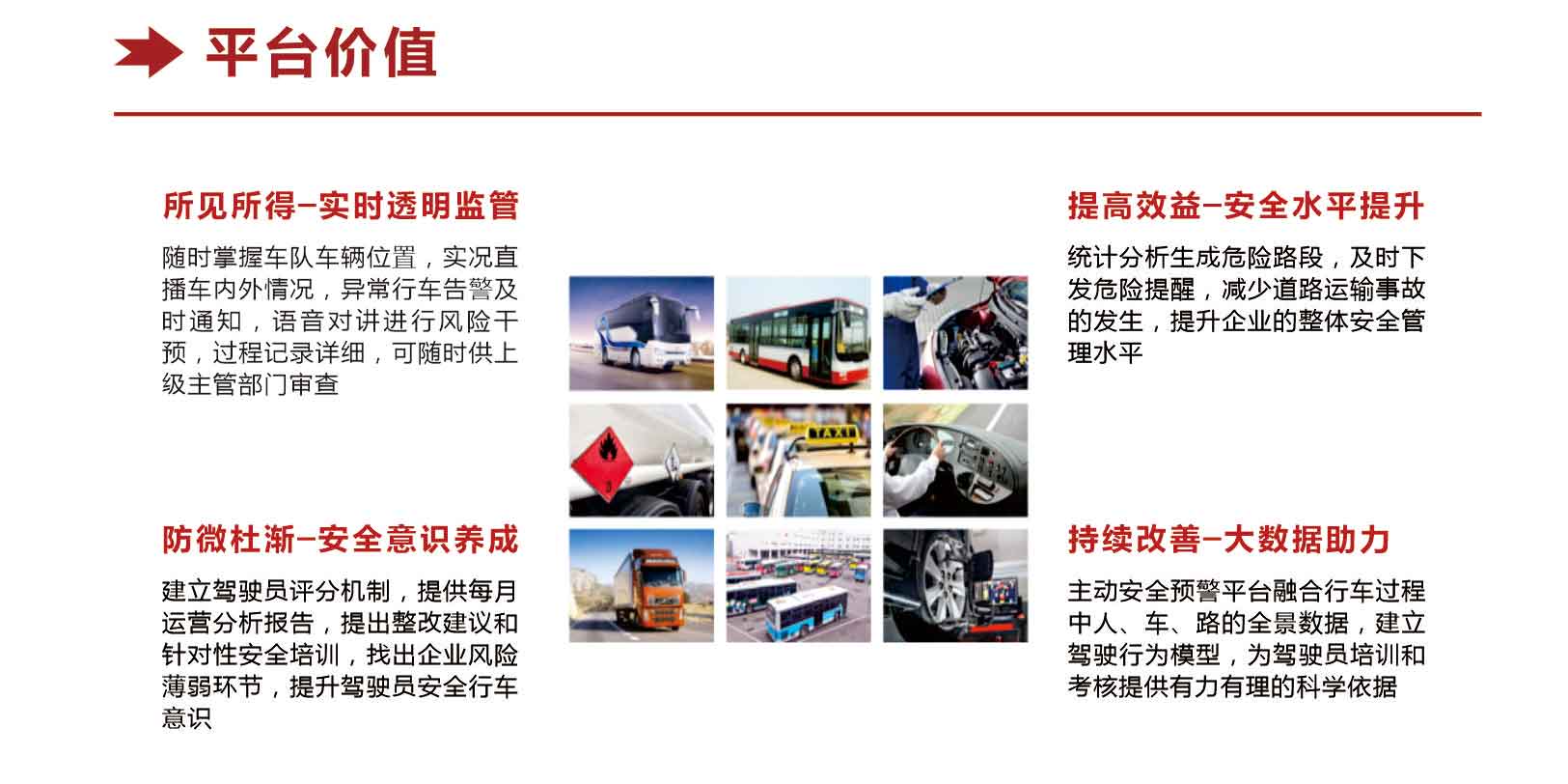 平台价值

所见所得-实时透明监管

随时掌握车队车辆位置，实况直播车内外情况，异常行车告警及时通知，语音对讲进行风险干预，过程记录详细，可随时供上级主管部门审查

防微杜渐-安全意识养成

建立驾驶员评分机制，提供每月运营分析报告，提出整改建议和针对性安全培训，找出企业风险薄弱环节，提升驾驶员安全行车意识

提高效益-安全水平提升

统计分析生成危险路段，及时下发危险提醒，减少道路运输事故的发生，提升企业的整体安全管理水平

持续改善-大数据助力

主动安全预警平台融合行车过程中人、车、路的全景数据，建立驾驶行为模型，为驾驶员培训和考核提供有力有理的科学依据